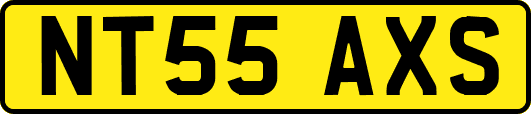 NT55 AXS